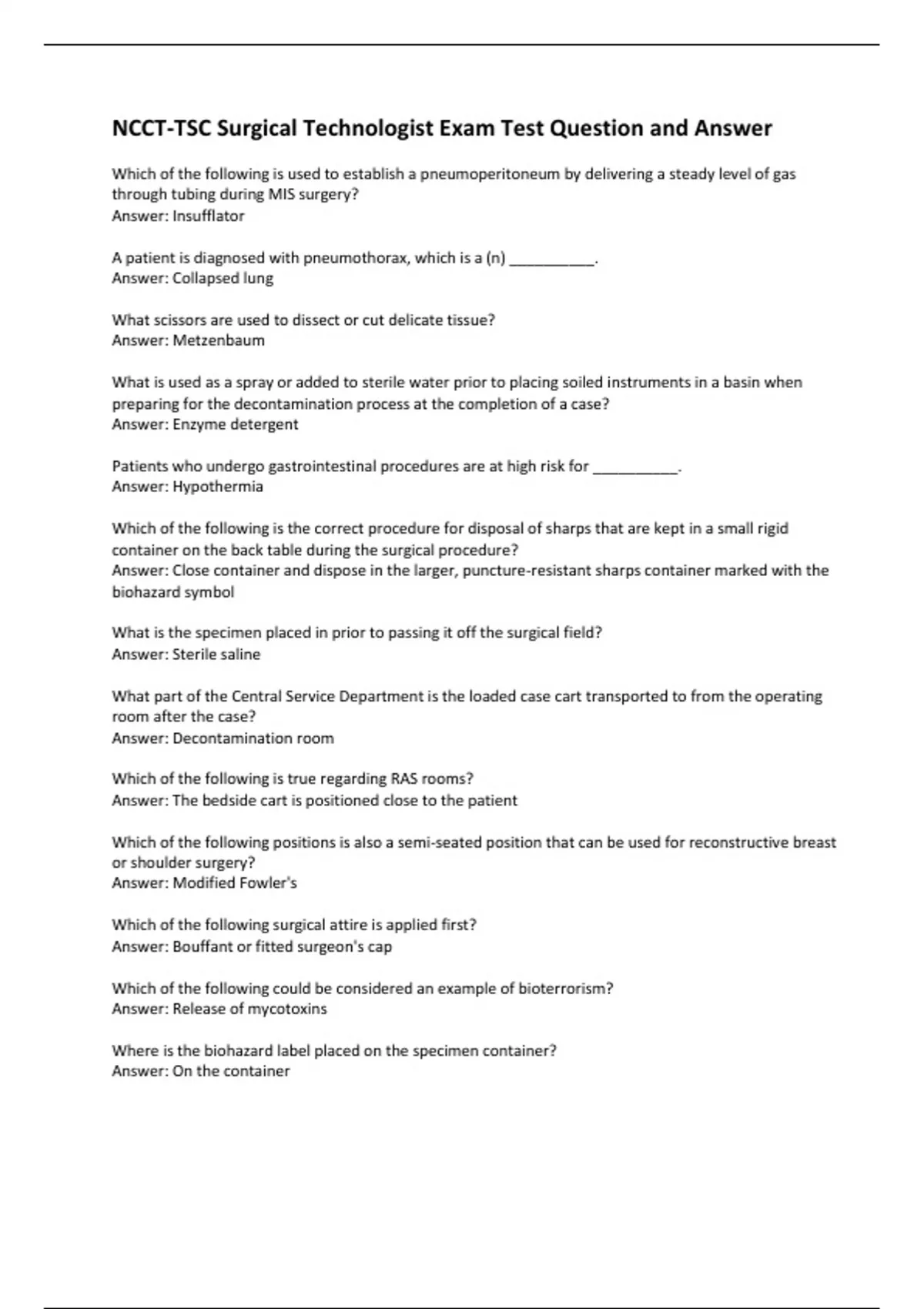 NCCT-TSC Surgical Technologist Exam Test Question and Answer

Which of the following is used to establish a pneumoperitoneum by delivering a steady level of gas through tubing during MIS surgery?
Answer: Insufflator

A patient is diagnosed with pneumothorax, which is a (n) __________.
Answer: Collapsed lung

What scissors are used to dissect or cut delicate tissue?
Answer: Metzenbaum

What is used as a spray or added to sterile water prior to placing soiled instruments in a basin when preparing for the decontamination process at the completion of a case?
Answer: Enzyme detergent

Patients who undergo gastrointestinal procedures are at high risk for __________.
Answer: Hypothermia

Which of the following is the correct procedure for disposal of sharps that are kept in a small rigid container on the back table during the surgical procedure?
Answer: Close container and dispose in the larger, puncture-resistant sharps container marked with the biohazard symbol

What is the specimen placed in prior to passing it off the surgical field?
Answer: Sterile saline

What part of the Central Service Department is the loaded case cart transported to from the operating room after the case?
Answer: Decontamination room

Which of the following is true regarding RAS rooms?
Answer: The bedside cart is positioned close to the patient

Which of the following positions is also a semi-seated position that can be used for reconstructive breast or shoulder surgery?
Answer: Modified Fowler's

Which of the following surgical attire is applied first?
Answer: Bouffant or fitted surgeon's cap

Which of the following could be considered an example of bioterrorism?
Answer: Release of mycotoxins

Where is the biohazard label placed on the specimen container?
Answer: On the container